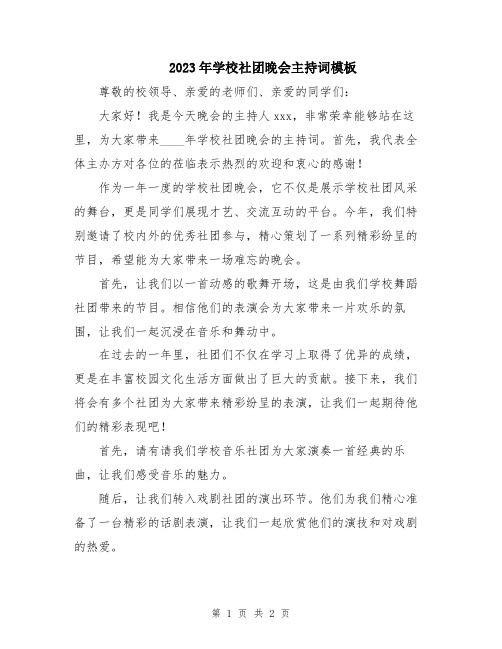 2023年学校社团晚会主持词模板

尊敬的校领导、亲爱的老师们、亲爱的同学们:

大家好!我是今天晚会的主持人xxx,非常荣幸能够站在这里,为大家带来____年学校社团晚会的主持词。首先,我代表全体主办方对各位的莅临表示热烈的欢迎和衷心的感谢!

作为一年一度的学校社团晚会,它不仅是展示学校社团风采的舞台,更是同学们展现才艺、交流互动的平台。今年,我们特别邀请了校内外的优秀社团参与,精心策划了一系列精彩纷呈的节目,希望能为大家带来一场难忘的晚会。

首先,让我们以一首动感的歌舞开场,这是由我们学校舞蹈社团带来的节目。相信他们的表演会为大家带来一片欢乐的氛围,让我们一起沉浸在音乐和舞动中。

在过去的一年里,社团们不仅在学习上取得了优异的成绩,更是在丰富校园文化生活方面做出了巨大的贡献。接下来,我们将会有多个社团为大家带来精彩纷呈的表演,让我们一起期待他们的精彩表现吧!

首先,请有请我们学校音乐社团为大家演奏一首经典的乐曲,让我们感受音乐的魅力。

随后,让我们转入戏剧社团的演出环节。他们为我们精心准备了一台精彩的话剧表演,让我们一起欣赏他们的演技和对戏剧的热爱。

第 1 页 共 2 页